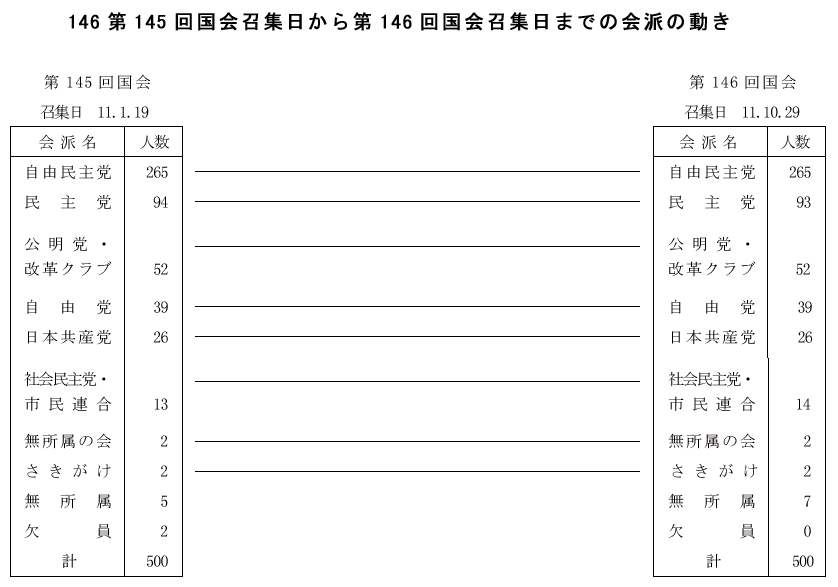 146 第 145 回国会召集日から第 146 回国会召集日までの会派の動き

第 145 回国会
召集日 11.1.19

| 会派名 | 人数 |
|---|---|
| 自由民主党 | 265 |
| 民主党 | 94 |
| 公明党・改革クラブ | 52 |
| 自由党 | 39 |
| 日本共産党 | 26 |
| 社会民主党・市民連合 | 13 |
| 無所属の会 | 2 |
| さきがけ | 2 |
| 無所属 | 5 |
| 欠員 | 2 |
| 計 | 500 |

第 146 回国会
召集日 11.10.29

| 会派名 | 人数 |
|---|---|
| 自由民主党 | 265 |
| 民主党 | 93 |
| 公明党・改革クラブ | 52 |
| 自由党 | 39 |
| 日本共産党 | 26 |
| 社会民主党・市民連合 | 14 |
| 無所属の会 | 2 |
| さきがけ | 2 |
| 無所属 | 7 |
| 欠員 | 0 |
| 計 | 500 |